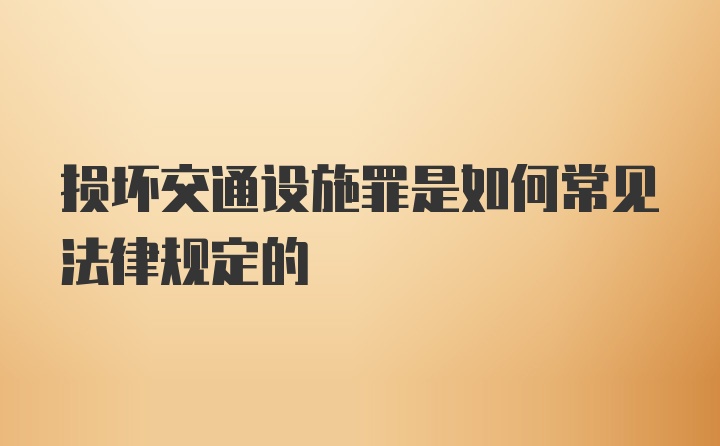 损坏交通设施罪是如何常见法律规定的